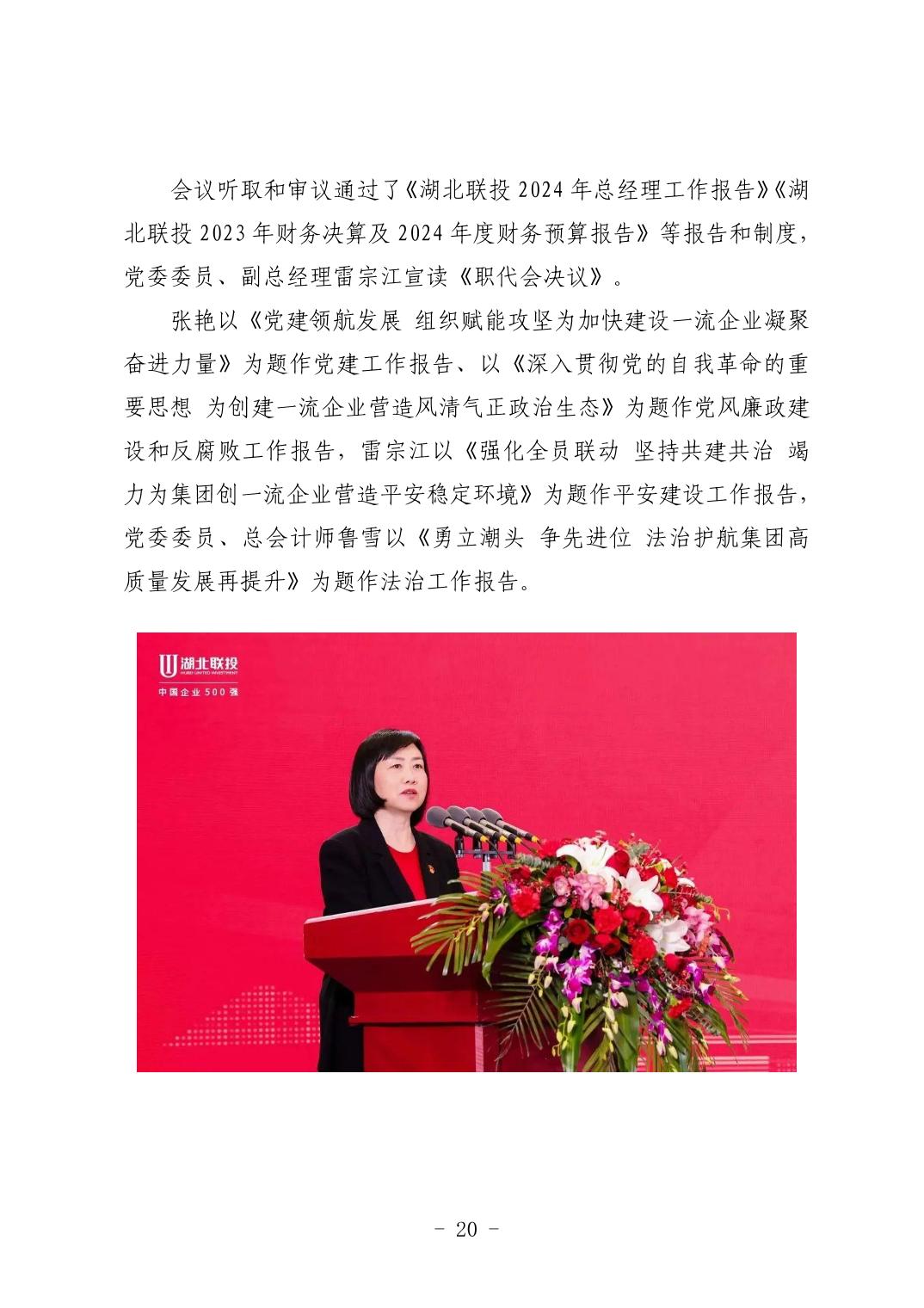 会议听取和审议通过了《湖北联投 2024 年总经理工作报告》《湖北联投 2023 年财务决算及 2024 年度财务预算报告》等报告和制度，党委委员、副总经理雷宗江宣读《职代会决议》。

张艳以《党建领航发展 组织赋能攻坚为加快建设一流企业凝聚奋进力量》为题作党建工作报告、以《深入贯彻党的自我革命的重要思想 为创建一流企业营造风清气正政治生态》为题作党风廉政建设和反腐败工作报告，雷宗江以《强化全员联动 坚持共建共治 竭力为集团创一流企业营造平安稳定环境》为题作平安建设工作报告，党委委员、总会计师鲁雪以《勇立潮头 争先进位 法治护航集团高质量发展再提升》为题作法治工作报告。

湖北联投
HUBEI UNITED INVESTMENT
中国企业 500 强

- 20 -